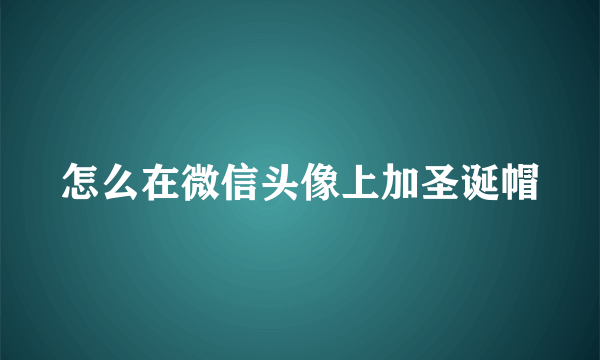 怎么在微信头像上加圣诞帽